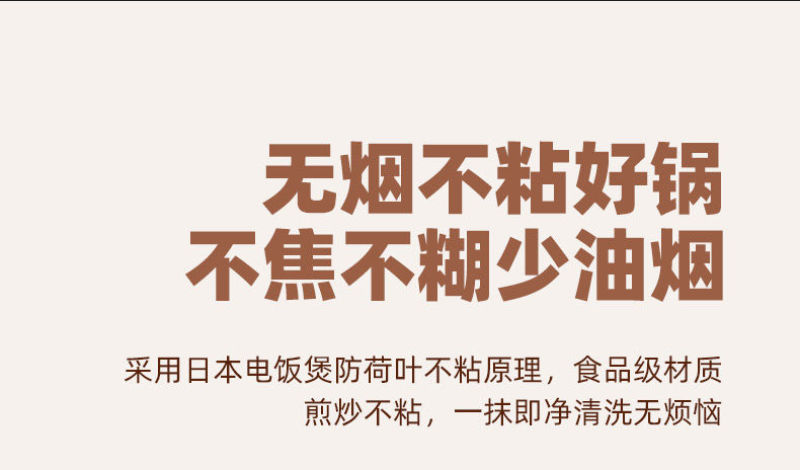 无烟不粘好锅
不焦不糊少油烟

采用日本电饭煲防荷叶不粘原理，食品级材质
煎炒不粘，一抹即净清洗无烦恼